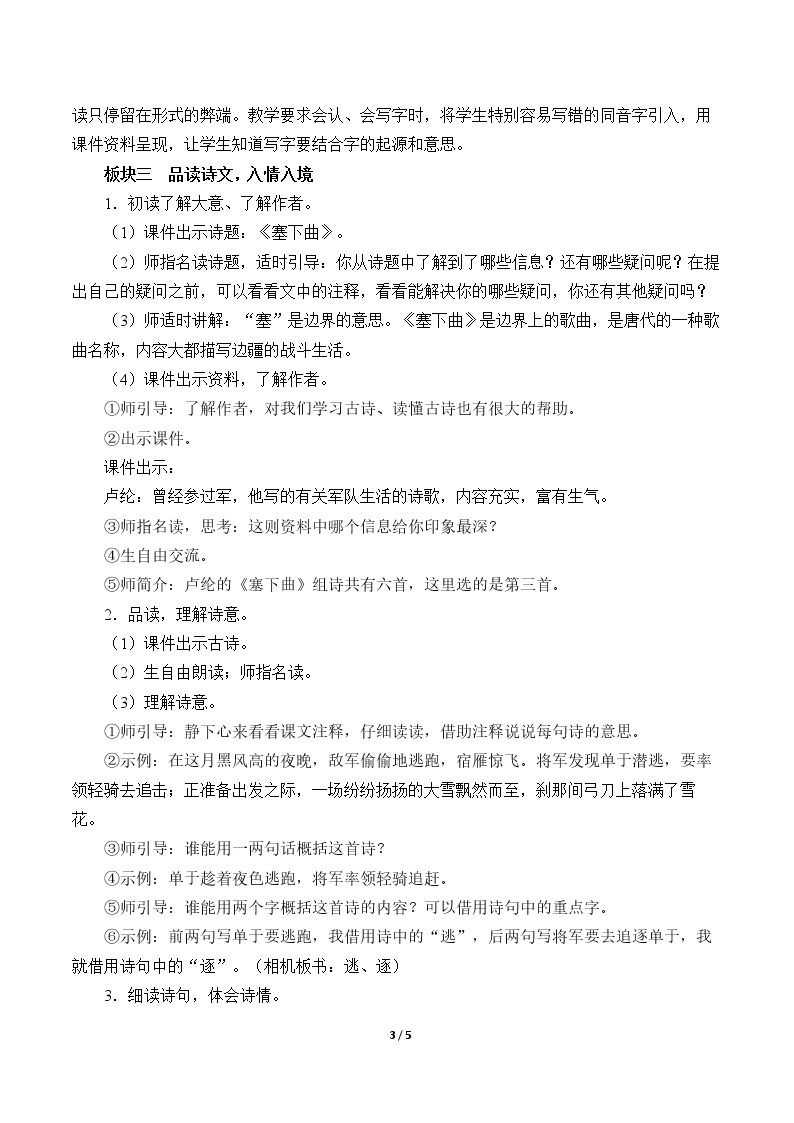 读只停留在形式的弊端。教学要求会认、会写字时，将学生特别容易写错的同音字引入，用课件资料呈现，让学生知道写字要结合字的起源和意思。

板块三 品读诗文，入情入境

1.初读了解大意、了解作者。

（1）课件出示诗题：《塞下曲》。

（2）师指名读诗题，适时引导：你从诗题中了解到了哪些信息？还有哪些疑问呢？在提出自己的疑问之前，可以看看文中的注释，看看能解决你的哪些疑问，你还有其他疑问吗？

（3）师适时讲解：“塞”是边界的意思。《塞下曲》是边界上的歌曲，是唐代的一种歌曲名称，内容大都描写边疆的战斗生活。

（4）课件出示资料，了解作者。

①师引导：了解作者，对我们学习古诗、读懂古诗也有很大的帮助。

②出示课件。

课件出示：

卢纶：曾经参过军，他写的有关军队生活的诗歌，内容充实，富有生气。

③师指名读，思考：这则资料中哪个信息给你印象最深？

④生自由交流。

⑤师简介：卢纶的《塞下曲》组诗共有六首，这里选的是第三首。

2.品读，理解诗意。

（1）课件出示古诗。

（2）生自由朗读；师指名读。

（3）理解诗意。

①师引导：静下心来看看课文注释，仔细读读，借助注释说说每句诗的意思。

②示例：在这月黑风高的夜晚，敌军偷偷地逃跑，宿雁惊飞。将军发现单于潜逃，要率领轻骑去追击；正准备出发之际，一场纷纷扬扬的大雪飘然而至，刹那间弓刀上落满了雪花。

③师引导：谁能用一两句话概括这首诗？

④示例：单于趁着夜色逃跑，将军率领轻骑追赶。

⑤师引导：谁能用两个字概括这首诗的内容？可以借用诗句中的重点字。

⑥示例：前两句写单于要逃跑，我借用诗中的“逃”，后两句写将军要去追逐单于，我就借用诗句中的“逐”。（相机板书：逃、逐）

3.细读诗句，体会诗情。

3 / 5